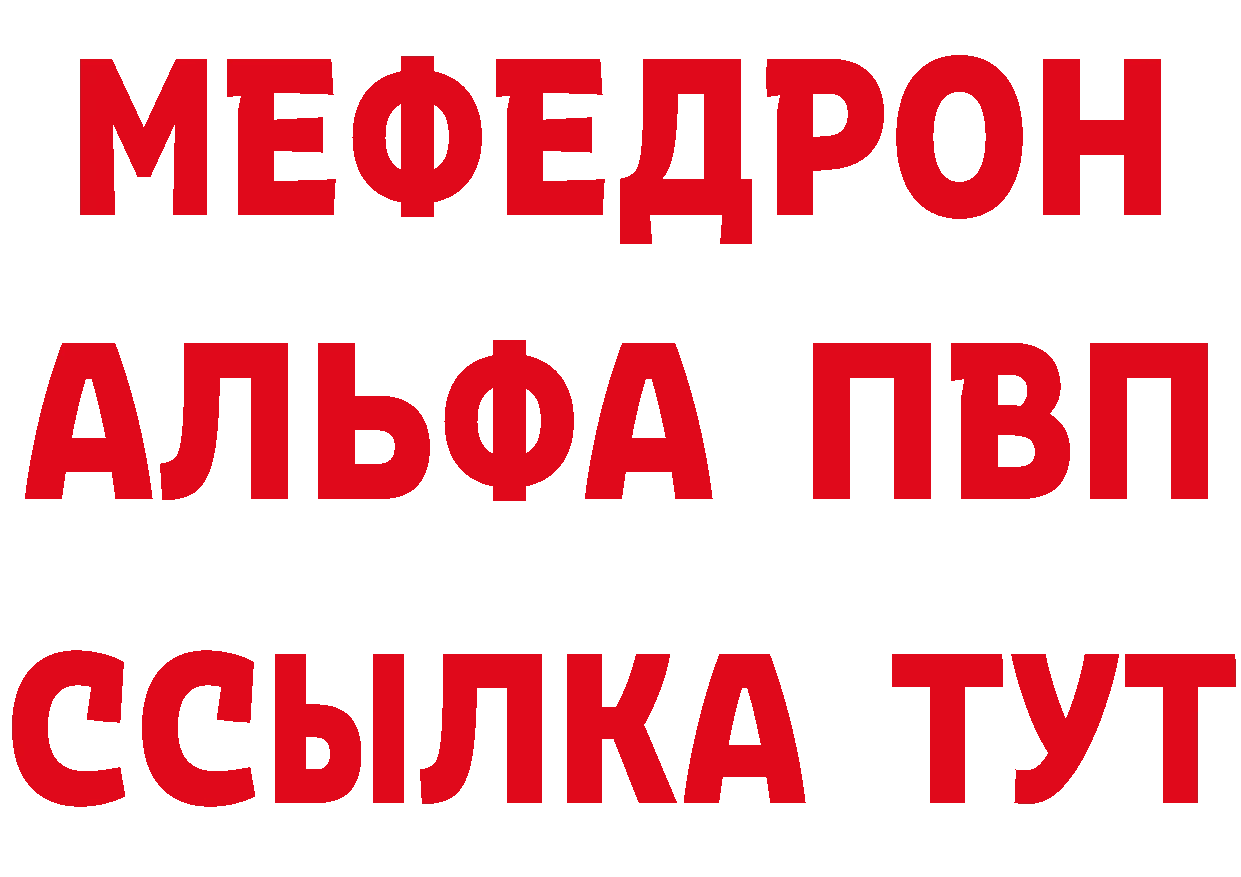 МЕФЕДРОН
АЛЬФА ПВП
ССЫЛКА ТУТ